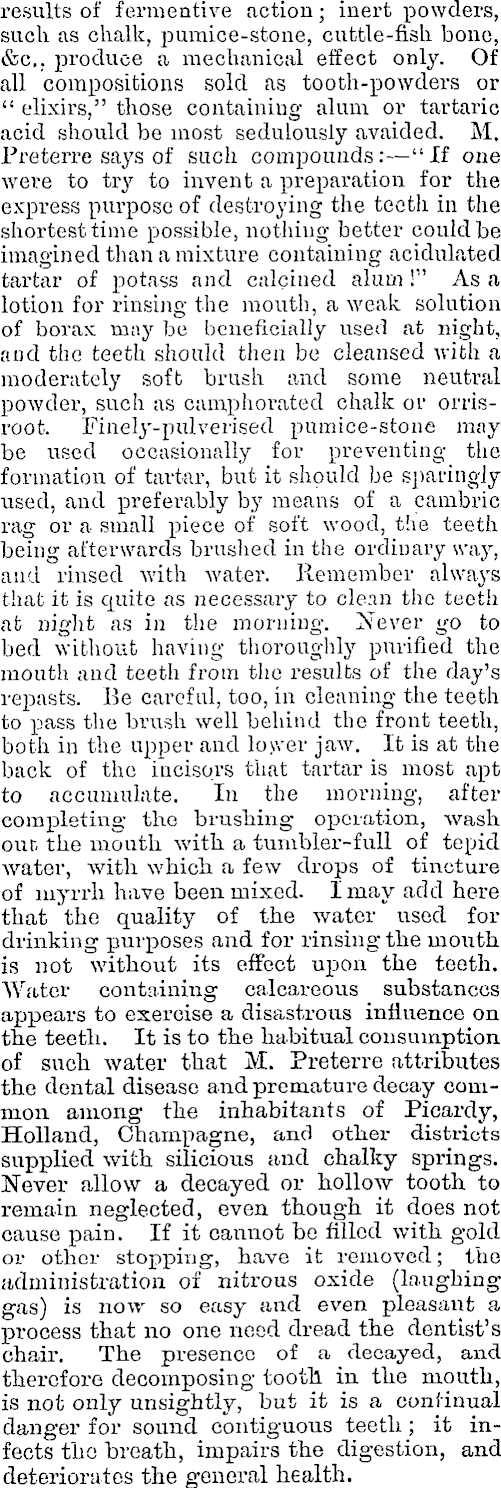 results of fermentive action; inert powders, such as chalk, pumice-stone, cuttle-fish bone, &c., produce a mechanical effect only. Of all compositions sold as tooth-powders or "elixirs," those containing alum or tartaric acid should be most sedulously avaided. M. Preterre says of such compounds:—"If one were to try to invent a preparation for the express purpose of destroying the teeth in the shortest time possible, nothing better could be imagined than a mixture containing acidulated tartar of potass and calcined alum!" As a lotion for rinsing the mouth, a weak solution of borax may be beneficially used at night, and the teeth should then be cleansed with a moderately soft brush and some neutral powder, such as camphorated chalk or orris-root. Finely-pulverised pumice-stone may be used occasionally for preventing the formation of tartar, but it should be sparingly used, and preferably by means of a cambric rag or a small piece of soft wood, the teeth being afterwards brushed in the ordinary way, and rinsed with water. Remember always that it is quite as necessary to clean the teeth at night as in the morning. Never go to bed without having thoroughly purified the mouth and teeth from the results of the day's repasts. Be careful, too, in cleaning the teeth to pass the brush well behind the front teeth, both in the upper and lower jaw. It is at the back of the incisors that tartar is most apt to accumulate. In the morning, after completing the brushing operation, wash out the mouth with a tumbler-full of tepid water, with which a few drops of tincture of myrrh have been mixed. I may add here that the quality of the water used for drinking purposes and for rinsing the mouth is not without its effect upon the teeth. Water containing calcareous substances appears to exercise a disastrous influence on the teeth. It is to the habitual consumption of such water that M. Preterre attributes the dental disease and premature decay common among the inhabitants of Picardy, Holland, Champagne, and other districts supplied with silicious and chalky springs. Never allow a decayed or hollow tooth to remain neglected, even though it does not cause pain. If it cannot be filled with gold or other stopping, have it removed; the administration of nitrous oxide (laughing gas) is now so easy and even pleasant a process that no one need dread the dentist's chair. The presence of a decayed, and therefore decomposing tooth in the mouth, is not only unsightly, but it is a continual danger for sound contiguous teeth; it infects the breath, impairs the digestion, and deteriorates the general health.